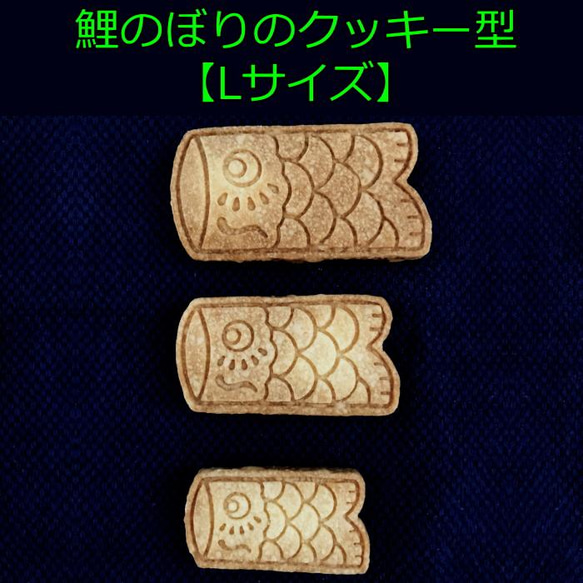 鯉のぼりのクッキー型
【Lサイズ】